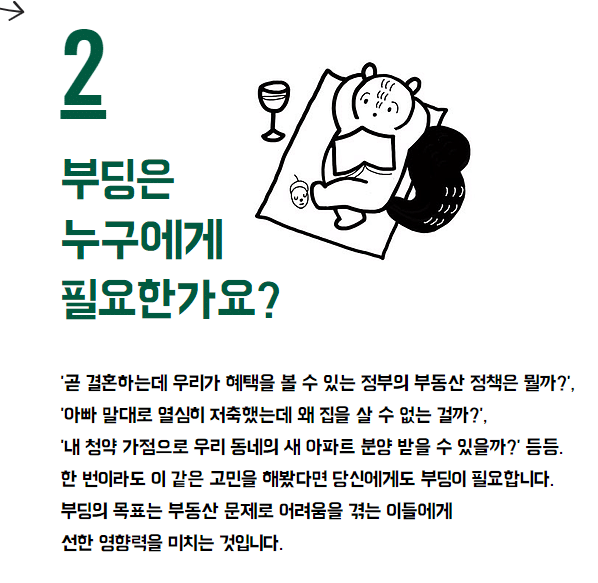 2

부딩은
누구에게
필요한가요?

'곧 결혼하는데 우리가 혜택을 볼 수 있는 정부의 부동산 정책은 뭘까?', '아빠 말대로 열심히 저축했는데 왜 집을 살 수 없는 걸까?', '내 청약 가점으로 우리 동네의 새 아파트 분양 받을 수 있을까?' 등등. 한 번이라도 이 같은 고민을 해봤다면 당신에게도 부딩이 필요합니다. 부딩의 목표는 부동산 문제로 어려움을 겪는 이들에게 선한 영향력을 미치는 것입니다.